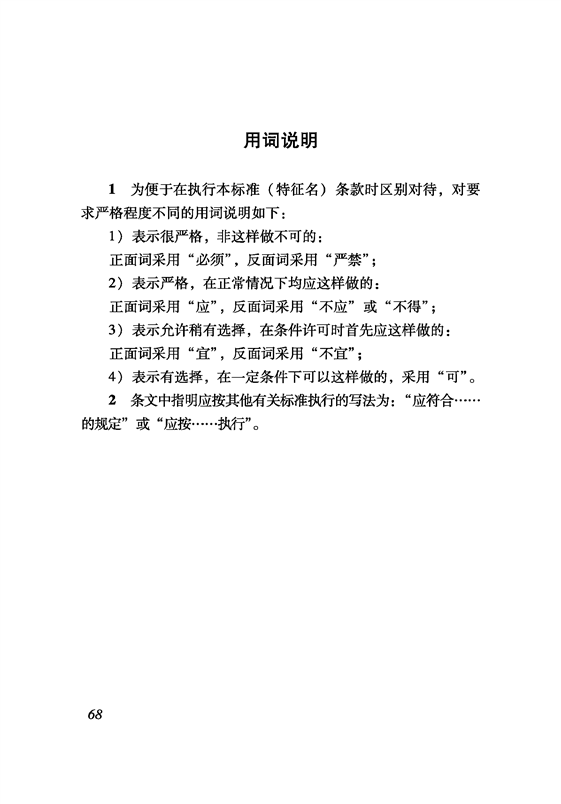 用词说明

1 为便于在执行本标准（特征名）条款时区别对待，对要求严格程度不同的用词说明如下：

1）表示很严格，非这样做不可的：
正面词采用“必须”，反面词采用“严禁”；

2）表示严格，在正常情况下均应这样做的：
正面词采用“应”，反面词采用“不应”或“不得”；

3）表示允许稍有选择，在条件许可时首先应这样做的：
正面词采用“宜”，反面词采用“不宜”；

4）表示有选择，在一定条件下可以这样做的，采用“可”。

2 条文中指明应按其他有关标准执行的写法为：“应符合……的规定”或“应按……执行”。

68